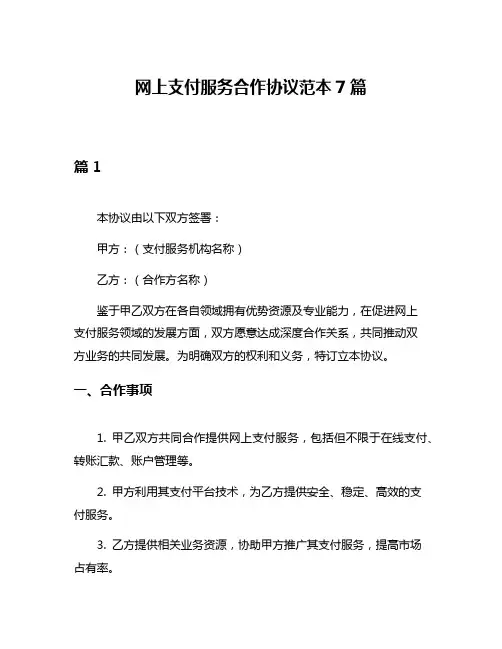 网上支付服务合作协议范本 7 篇

篇 1

本协议由以下双方签署：

甲方：（支付服务机构名称）

乙方：（合作方名称）

鉴于甲乙双方在各自领域拥有优势资源及专业能力，在促进网上支付服务领域的发展方面，双方愿意达成深度合作关系，共同推动双方业务的共同发展。为明确双方的权利和义务，特订立本协议。

一、合作事项

1. 甲乙双方共同合作提供网上支付服务，包括但不限于在线支付、转账汇款、账户管理等。

2. 甲方利用其支付平台技术，为乙方提供安全、稳定、高效的支付服务。

3. 乙方提供相关业务资源，协助甲方推广其支付服务，提高市场占有率。